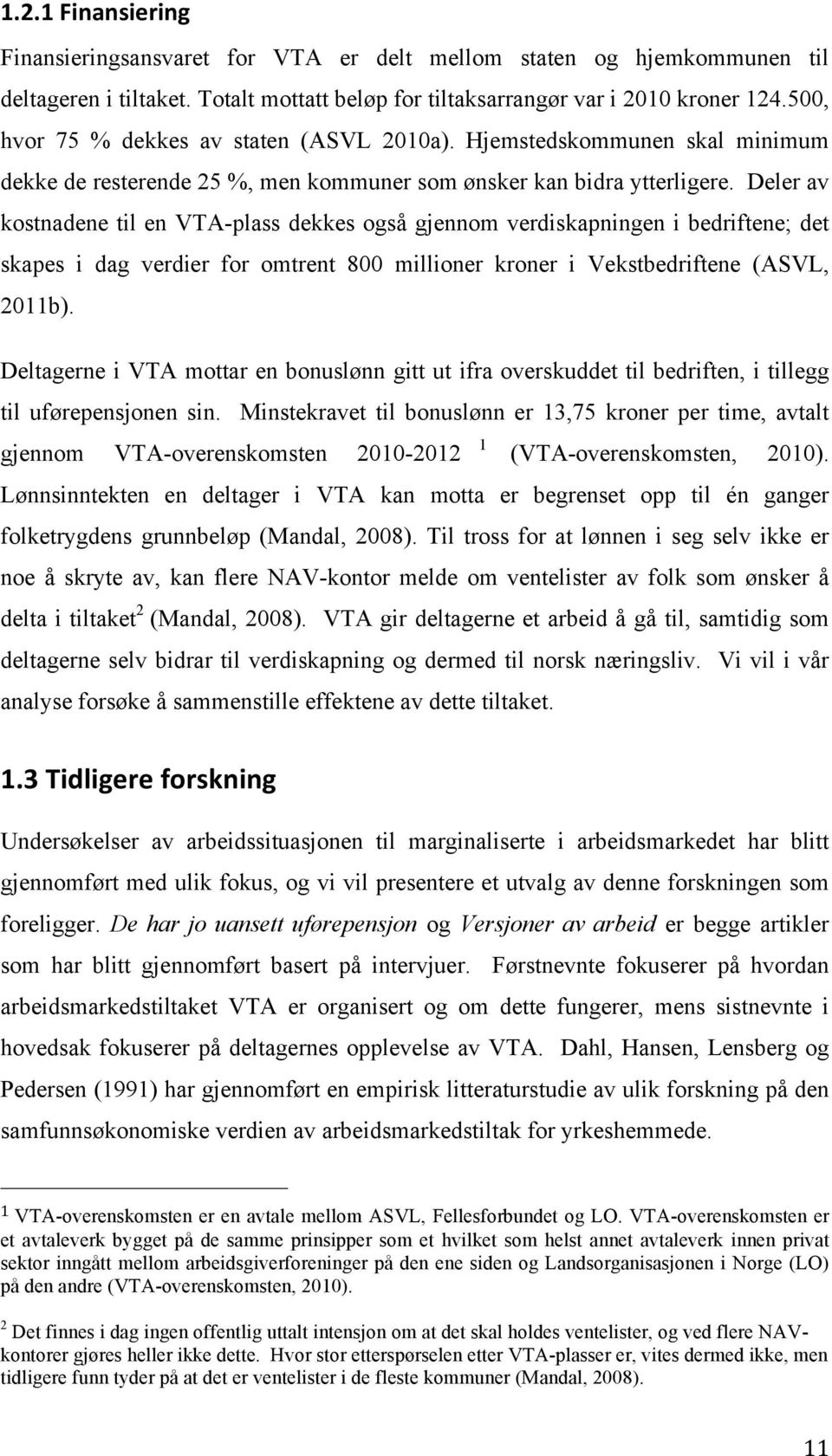 1.2.1 Finansiering

Finansieringsansvaret for VTA er delt mellom staten og hjemkommunen til deltageren i tiltaket. Totalt mottatt beløp for tiltaksarrangør var i 2010 kroner 124.500, hvor 75 % dekkes av staten (ASVL 2010a). Hjemstedskommunen skal minimum dekke de resterende 25 %, men kommuner som ønsker kan bidra ytterligere. Deler av kostnadene til en VTA-plass dekkes også gjennom verdiskapningen i bedriftene; det skapes i dag verdier for omtrent 800 millioner kroner i Vekstbedriftene (ASVL, 2011b).

Deltagerne i VTA mottar en bonuslønn gitt ut ifra overskuddet til bedriften, i tillegg til uførepensjonen sin. Minstekravet til bonuslønn er 13,75 kroner per time, avtalt gjennom VTA-overenskomsten 2010-2012 $^1$ (VTA-overenskomsten, 2010). Lønnsinntekten en deltager i VTA kan motta er begrenset opp til én ganger folketrygdens grunnbeløp (Mandal, 2008). Til tross for at lønnen i seg selv ikke er noe å skryte av, kan flere NAV-kontor melde om ventelister av folk som ønsker å delta i tiltaket$^2$ (Mandal, 2008). VTA gir deltagerne et arbeid å gå til, samtidig som deltagerne selv bidrar til verdiskapning og dermed til norsk næringsliv. Vi vil i vår analyse forsøke å sammenstille effektene av dette tiltaket.

1.3 Tidligere forskning

Undersøkelser av arbeidssituasjonen til marginaliserte i arbeidsmarkedet har blitt gjennomført med ulik fokus, og vi vil presentere et utvalg av denne forskningen som foreligger. De har jo uansett uførepensjon og Versjoner av arbeid er begge artikler som har blitt gjennomført basert på intervjuer. Førstnevnte fokuserer på hvordan arbeidsmarkedstiltaket VTA er organisert og om dette fungerer, mens sistnevnte i hovedsak fokuserer på deltagernes opplevelse av VTA. Dahl, Hansen, Lensberg og Pedersen (1991) har gjennomført en empirisk litteraturstudie av ulik forskning på den samfunnsøkonomiske verdien av arbeidsmarkedstiltak for yrkeshemmede.

$^1$ VTA-overenskomsten er en avtale mellom ASVL, Fellesforbundet og LO. VTA-overenskomsten er et avtaleverk bygget på de samme prinsipper som et hvilket som helst annet avtaleverk innen privat sektor inngått mellom arbeidsgiverforeninger på den ene siden og Landsorganisasjonen i Norge (LO) på den andre (VTA-overenskomsten, 2010).

$^2$ Det finnes i dag ingen offentlig uttalt intensjon om at det skal holdes ventelister, og ved flere NAV-kontorer gjøres heller ikke dette. Hvor stor etterspørselen etter VTA-plasser er, vites dermed ikke, men tidligere funn tyder på at det er ventelister i de fleste kommuner (Mandal, 2008).

11